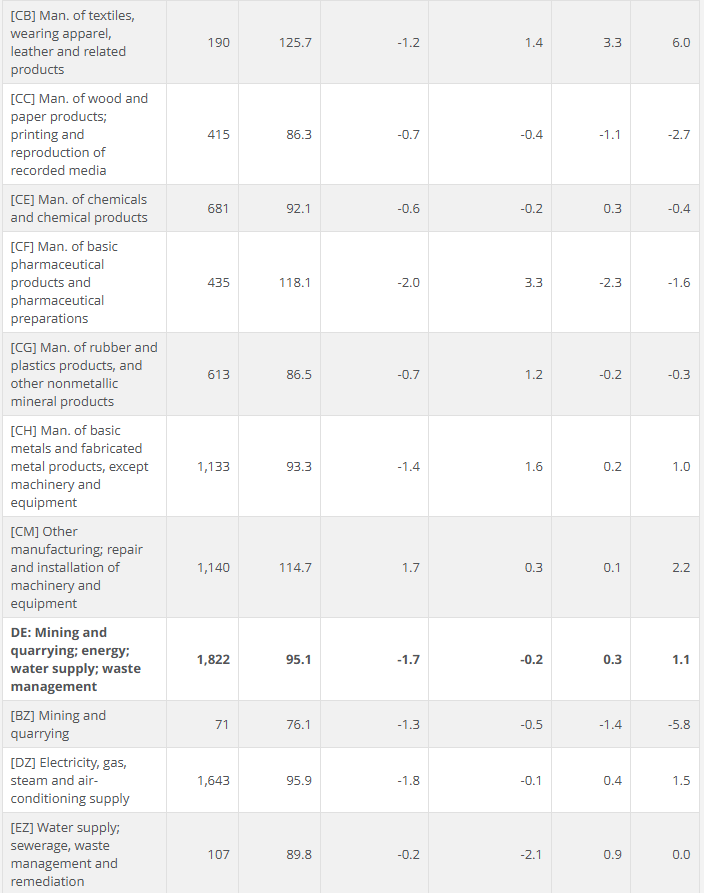 | | | | | | | |
|---|---|---|---|---|---|---|
| [CB] Man. of textiles, wearing apparel, leather and related products | 190 | 125.7 | -1.2 | 1.4 | 3.3 | 6.0 |
| [CC] Man. of wood and paper products; printing and reproduction of recorded media | 415 | 86.3 | -0.7 | -0.4 | -1.1 | -2.7 |
| [CE] Man. of chemicals and chemical products | 681 | 92.1 | -0.6 | -0.2 | 0.3 | -0.4 |
| [CF] Man. of basic pharmaceutical products and pharmaceutical preparations | 435 | 118.1 | -2.0 | 3.3 | -2.3 | -1.6 |
| [CG] Man. of rubber and plastics products, and other nonmetallic mineral products | 613 | 86.5 | -0.7 | 1.2 | -0.2 | -0.3 |
| [CH] Man. of basic metals and fabricated metal products, except machinery and equipment | 1,133 | 93.3 | -1.4 | 1.6 | 0.2 | 1.0 |
| [CM] Other manufacturing; repair and installation of machinery and equipment | 1,140 | 114.7 | 1.7 | 0.3 | 0.1 | 2.2 |
| **DE: Mining and quarrying; energy; water supply; waste management** | **1,822** | **95.1** | **-1.7** | **-0.2** | **0.3** | **1.1** |
| [BZ] Mining and quarrying | 71 | 76.1 | -1.3 | -0.5 | -1.4 | -5.8 |
| [DZ] Electricity, gas, steam and air-conditioning supply | 1,643 | 95.9 | -1.8 | -0.1 | 0.4 | 1.5 |
| [EZ] Water supply; sewerage, waste management and remediation | 107 | 89.8 | -0.2 | -2.1 | 0.9 | 0.0 |